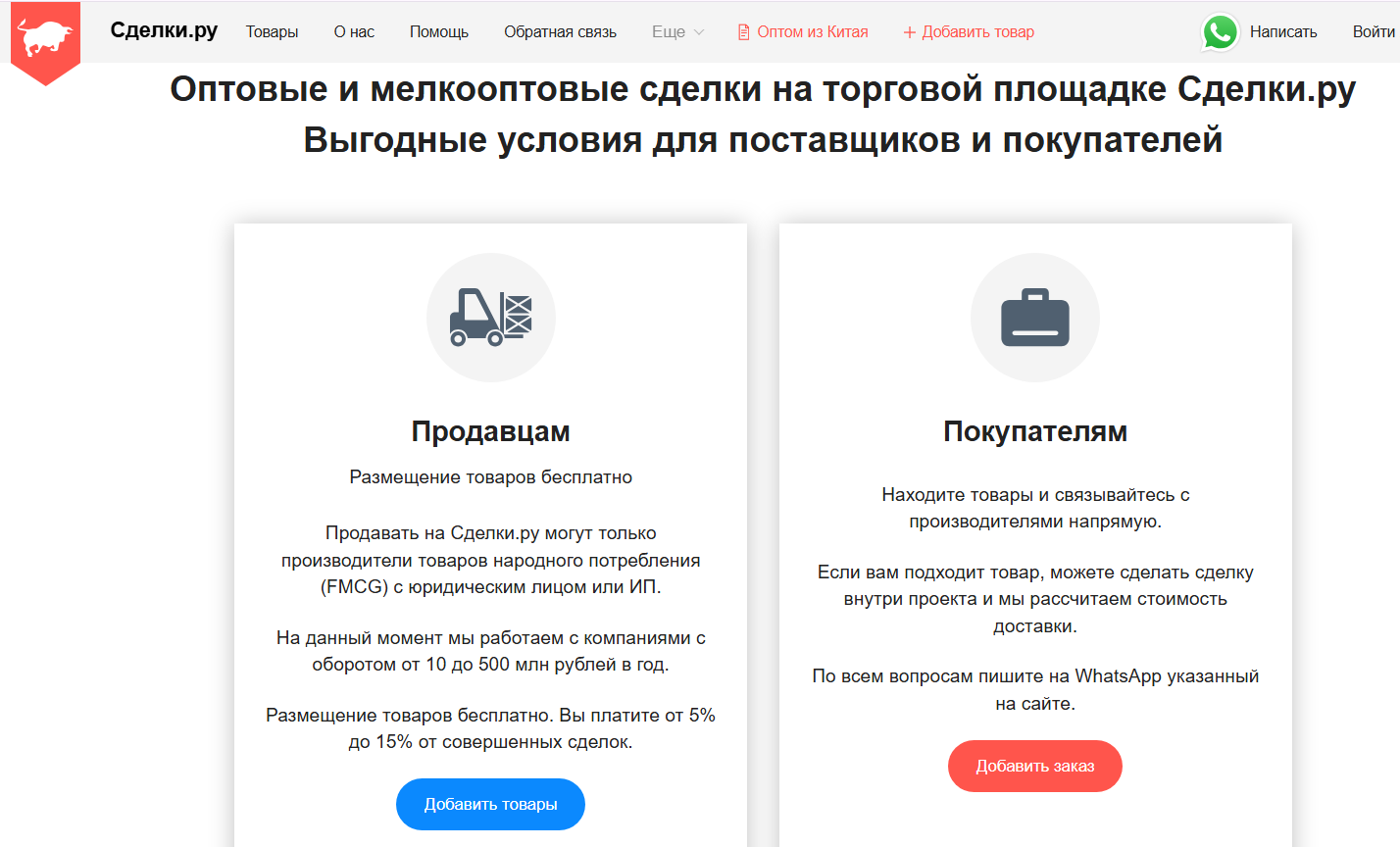 Сделки.ру Товары О нас Помощь Обратная связь Еще Оптом из Китая + Добавить товар Написать Войти

Оптовые и мелкооптовые сделки на торговой площадке Сделки.ру
Выгодные условия для поставщиков и покупателей

Продавцам

Размещение товаров бесплатно

Продавать на Сделки.ру могут только производители товаров народного потребления (FMCG) с юридическим лицом или ИП.

На данный момент мы работаем с компаниями с оборотом от 10 до 500 млн рублей в год.

Размещение товаров бесплатно. Вы платите от 5% до 15% от совершенных сделок.

Добавить товары

Покупателям

Находите товары и связывайтесь с производителями напрямую.

Если вам подходит товар, можете сделать сделку внутри проекта и мы рассчитаем стоимость доставки.

По всем вопросам пишите на WhatsApp указанный на сайте.

Добавить заказ